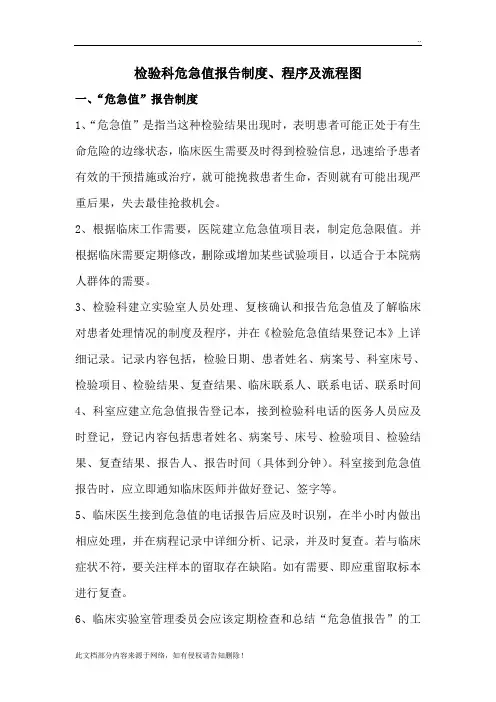 ..

检验科危急值报告制度、程序及流程图

一、“危急值”报告制度

1、“危急值”是指当这种检验结果出现时，表明患者可能正处于有生命危险的边缘状态，临床医生需要及时得到检验信息，迅速给予患者有效的干预措施或治疗，就可能挽救患者生命，否则就有可能出现严重后果，失去最佳抢救机会。

2、根据临床工作需要，医院建立危急值项目表，制定危急限值。并根据临床需要定期修改，删除或增加某些试验项目，以适合于本院病人群体的需要。

3、检验科建立实验室人员处理、复核确认和报告危急值及了解临床对患者处理情况的制度及程序，并在《检验危急值结果登记本》上详细记录。记录内容包括，检验日期、患者姓名、病案号、科室床号、检验项目、检验结果、复查结果、临床联系人、联系电话、联系时间

4、科室应建立危急值报告登记本，接到检验科电话的医务人员应及时登记，登记内容包括患者姓名、病案号、床号、检验项目、检验结果、复查结果、报告人、报告时间（具体到分钟）。科室接到危急值报告时，应立即通知临床医师并做好登记、签字等。

5、临床医生接到危急值的电话报告后应及时识别，在半小时内做出相应处理，并在病程记录中详细分析、记录，并及时复查。若与临床症状不符，要关注样本的留取存在缺陷。如有需要、即应重留取标本进行复查。

6、临床实验室管理委员会应该定期检查和总结“危急值报告”的工

此文档部分内容来源于网络，如有侵权请告知删除！